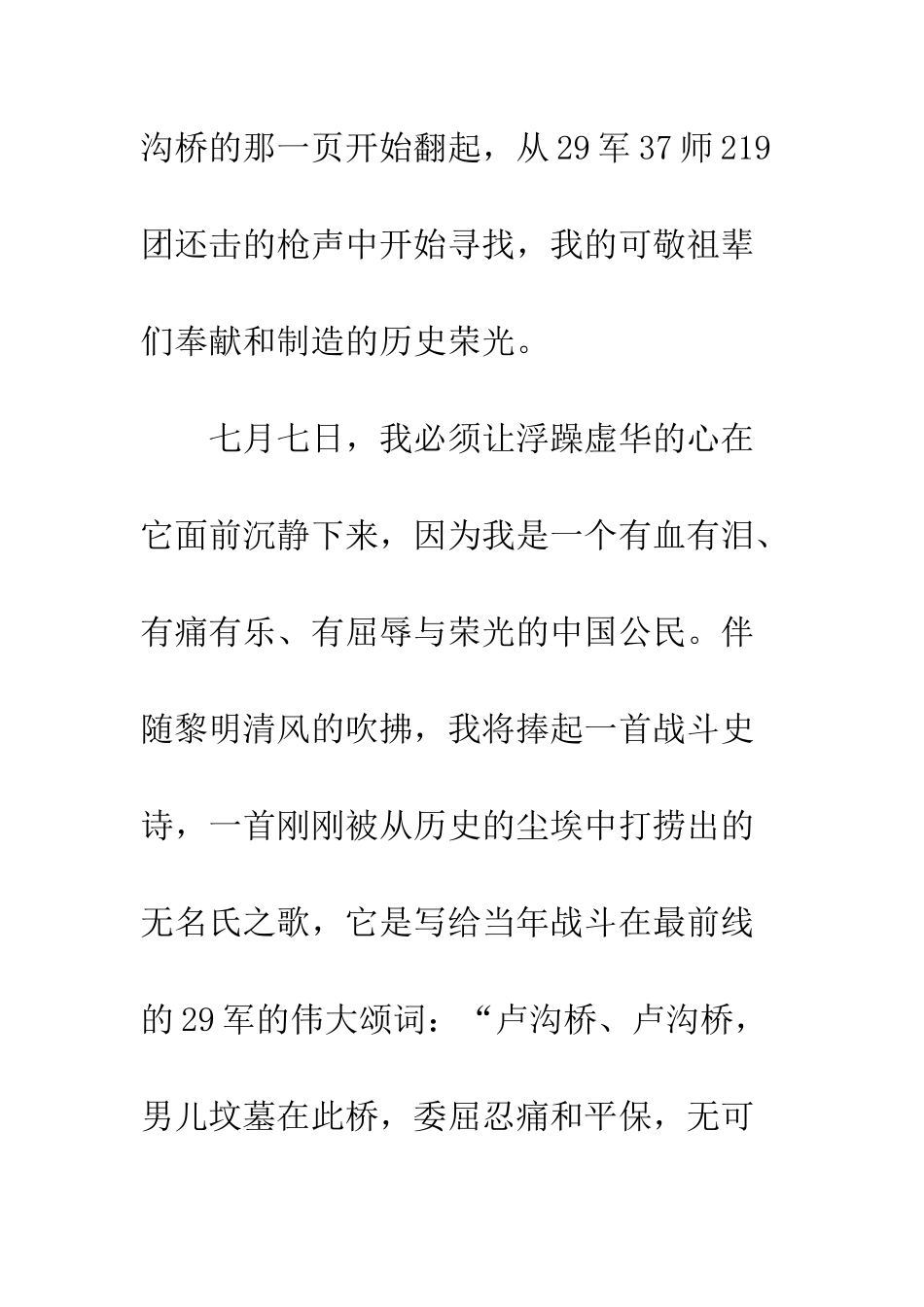 沟桥的那一页开始翻起，从29军37师219团还击的枪声中开始寻找，我的可敬祖辈们奉献和制造的历史荣光。

七月七日，我必须让浮躁虚华的心在它面前沉静下来，因为我是一个有血有泪、有痛有乐、有屈辱与荣光的中国公民。伴随黎明清风的吹拂，我将捧起一首战斗史诗，一首刚刚被从历史的尘埃中打捞出的无名氏之歌，它是写给当年战斗在最前线的29军的伟大颂词：“卢沟桥、卢沟桥，男儿坟墓在此桥，委屈忍痛和平保，无可